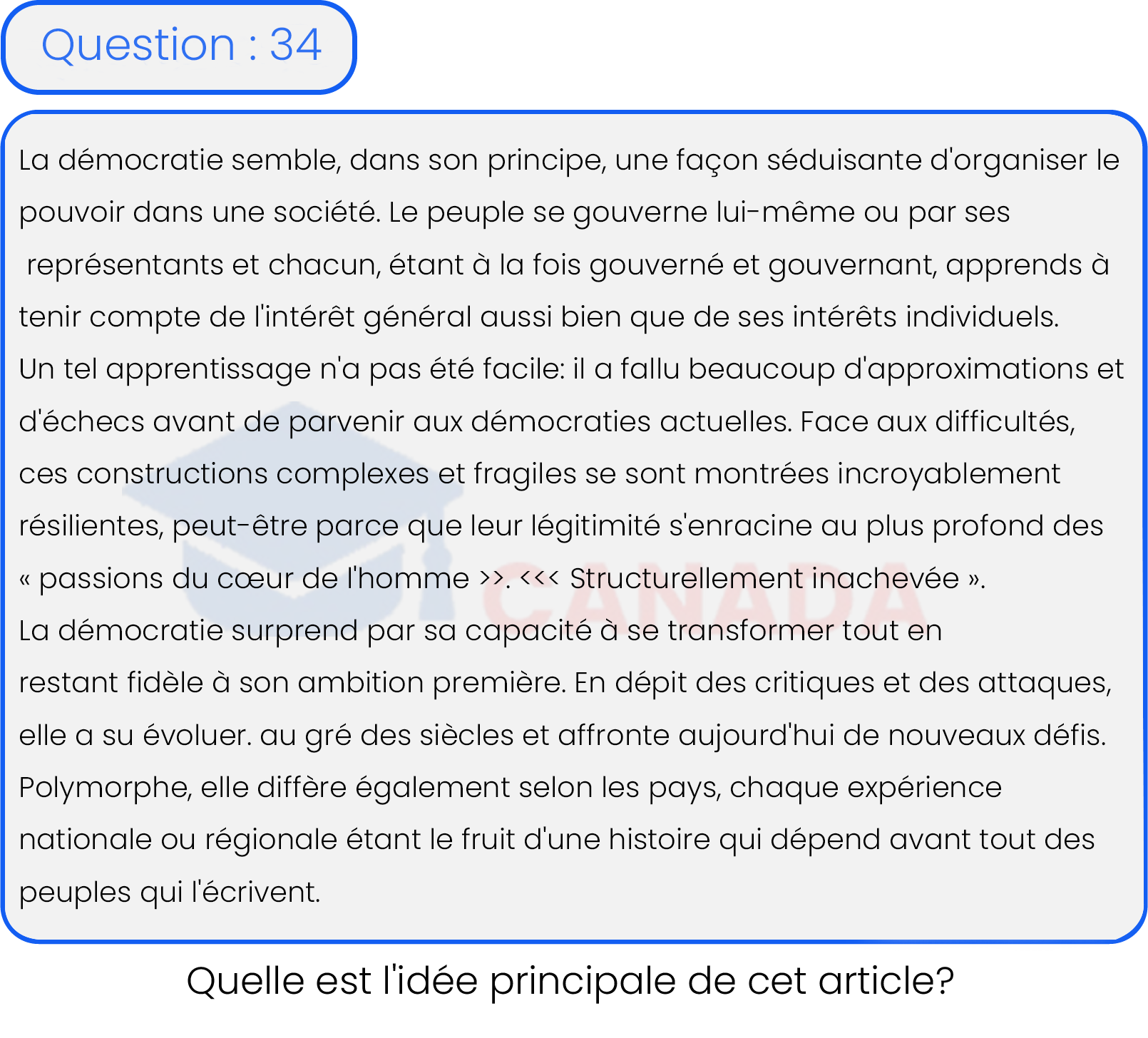 Question : 34

La démocratie semble, dans son principe, une façon séduisante d'organiser le pouvoir dans une société. Le peuple se gouverne lui-même ou par ses représentants et chacun, étant à la fois gouverné et gouvernant, apprends à tenir compte de l'intérêt général aussi bien que de ses intérêts individuels.
Un tel apprentissage n'a pas été facile: il a fallu beaucoup d'approximations et d'échecs avant de parvenir aux démocraties actuelles. Face aux difficultés, ces constructions complexes et fragiles se sont montrées incroyablement résilientes, peut-être parce que leur légitimité s'enracine au plus profond des « passions du cœur de l'homme >>. <<< Structurellement inachevée ».
La démocratie surprend par sa capacité à se transformer tout en restant fidèle à son ambition première. En dépit des critiques et des attaques, elle a su évoluer. au gré des siècles et affronte aujourd'hui de nouveaux défis. Polymorphe, elle diffère également selon les pays, chaque expérience nationale ou régionale étant le fruit d'une histoire qui dépend avant tout des peuples qui l'écrivent.

CANADA

Quelle est l'idée principale de cet article?